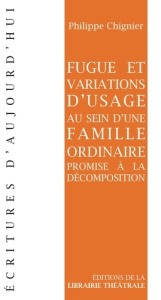 ÉCRITURES D'AUJOURD'HUI

Philippe Chignier

FUGUE ET VARIATIONS D'USAGE AU SEIN D'UNE FAMILLE ORDINAIRE PROMISE À LA DÉCOMPOSITION

ÉDITIONS DE LA LIBRAIRIE THÉÂTRALE